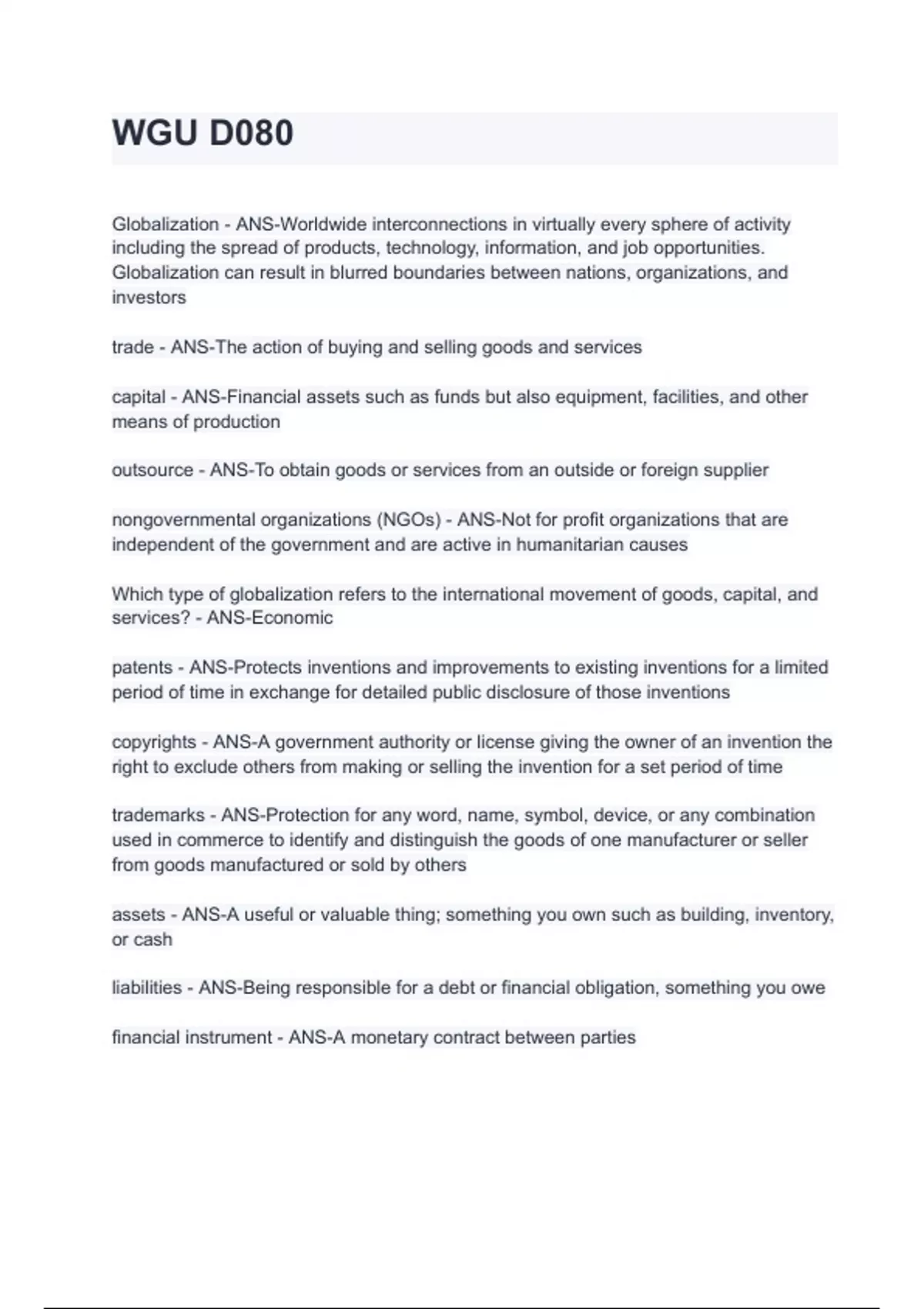 WGU D080

Globalization - ANS-Worldwide interconnections in virtually every sphere of activity including the spread of products, technology, information, and job opportunities. Globalization can result in blurred boundaries between nations, organizations, and investors

trade - ANS-The action of buying and selling goods and services

capital - ANS-Financial assets such as funds but also equipment, facilities, and other means of production

outsource - ANS-To obtain goods or services from an outside or foreign supplier

nongovernmental organizations (NGOs) - ANS-Not for profit organizations that are independent of the government and are active in humanitarian causes

Which type of globalization refers to the international movement of goods, capital, and services? - ANS-Economic

patents - ANS-Protects inventions and improvements to existing inventions for a limited period of time in exchange for detailed public disclosure of those inventions

copyrights - ANS-A government authority or license giving the owner of an invention the right to exclude others from making or selling the invention for a set period of time

trademarks - ANS-Protection for any word, name, symbol, device, or any combination used in commerce to identify and distinguish the goods of one manufacturer or seller from goods manufactured or sold by others

assets - ANS-A useful or valuable thing; something you own such as building, inventory, or cash

liabilities - ANS-Being responsible for a debt or financial obligation, something you owe

financial instrument - ANS-A monetary contract between parties